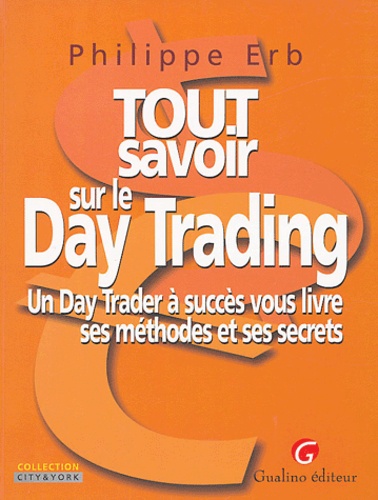 Philippe Erb

TOUT savoir sur le Day Trading

Un Day Trader à succès vous livre ses méthodes et ses secrets

COLLECTION
CITY&YORK

G
Gualino éditeur